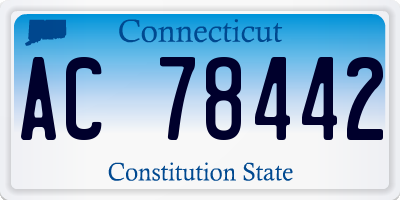 Connecticut

AC 78442

Constitution State